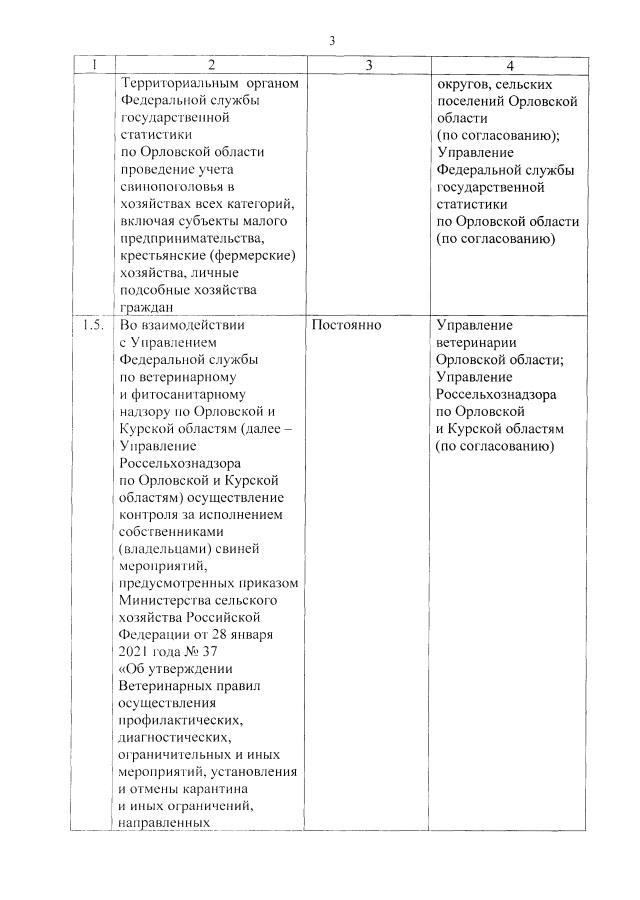 3

| 1 | 2 | 3 | 4 |
|---|---|---|---|
| | Территориальным органом Федеральной службы государственной статистики по Орловской области проведение учета свинопоголовья в хозяйствах всех категорий, включая субъекты малого предпринимательства, крестьянские (фермерские) хозяйства, личные подсобные хозяйства граждан | | округов, сельских поселений Орловской области (по согласованию); Управление Федеральной службы государственной статистики по Орловской области (по согласованию) |
| 1.5. | Во взаимодействии с Управлением Федеральной службы по ветеринарному и фитосанитарному надзору по Орловской и Курской областям (далее – Управление Россельхознадзора по Орловской и Курской областям) осуществление контроля за исполнением собственниками (владельцами) свиней мероприятий, предусмотренных приказом Министерства сельского хозяйства Российской Федерации от 28 января 2021 года № 37 «Об утверждении Ветеринарных правил осуществления профилактических, диагностических, ограничительных и иных мероприятий, установления и отмены карантина и иных ограничений, направленных | Постоянно | Управление ветеринарии Орловской области; Управление Россельхознадзора по Орловской и Курской областям (по согласованию) |